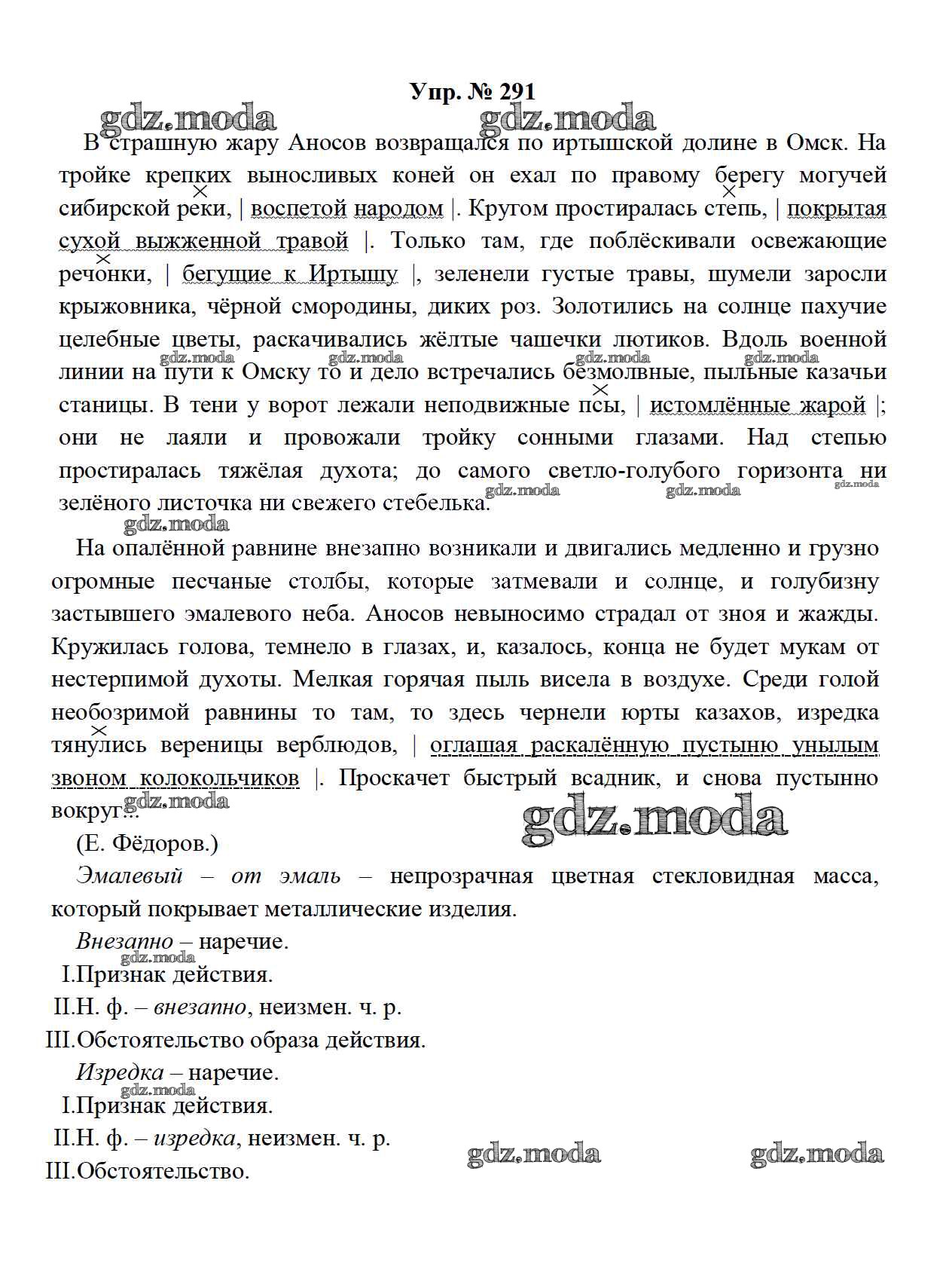 Упр. № 291

gdz.moda gdz.moda

В страшную жару Аносов возвращался по иртышской долине в Омск. На тройке крепких выносливых коней он ехал по правому берегу могучей сибирской реки, | воспетой народом |. Кругом простиралась степь, | покрытая сухой выжженной травой |. Только там, где поблёскивали освежающие речонки, | бегущие к Иртышу |, зеленели густые травы, шумели заросли крыжовника, чёрной смородины, диких роз. Золотились на солнце пахучие целебные цветы, раскачивались жёлтые чашечки лютиков. Вдоль военной линии на пути к Омску то и дело встречались безмолвные, пыльные казачьи станицы. В тени у ворот лежали неподвижные псы, | истомлённые жарой |; они не лаяли и провожали тройку сонными глазами. Над степью простиралась тяжёлая духота; до самого светло-голубого горизонта ни зелёного листочка ни свежего стебелька.

gdz.moda gdz.moda gdz.moda gdz.moda gdz.moda gdz.moda gdz.moda gdz.moda

На опалённой равнине внезапно возникали и двигались медленно и грузно огромные песчаные столбы, которые затмевали и солнце, и голубизну застывшего эмалевого неба. Аносов невыносимо страдал от зноя и жажды. Кружилась голова, темнело в глазах, и, казалось, конца не будет мукам от нестерпимой духоты. Мелкая горячая пыль висела в воздухе. Среди голой необозримой равнины то там, то здесь чернели юрты казахов, изредка тянулись вереницы верблюдов, | оглашая раскалённую пустыню унылым звоном колокольчиков |. Проскачет быстрый всадник, и снова пустынно вокруг...

gdz.moda gdz.moda

(Е. Фёдоров.)

Эмалевый – от эмаль – непрозрачная цветная стекловидная масса, который покрывает металлические изделия.

Внезапно – наречие.

gdz.moda

I.Признак действия.

II.Н. ф. – внезапно, неизмен. ч. р.

III.Обстоятельство образа действия.

Изредка – наречие.

gdz.moda

I.Признак действия.

II.Н. ф. – изредка, неизмен. ч. р.

III.Обстоятельство.

gdz.moda gdz.moda